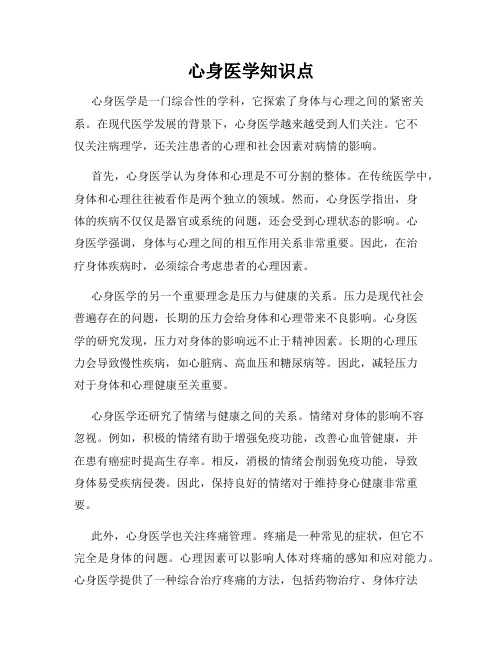 心身医学知识点

心身医学是一门综合性的学科，它探索了身体与心理之间的紧密关系。在现代医学发展的背景下，心身医学越来越受到人们关注。它不仅关注病理学，还关注患者的心理和社会因素对病情的影响。

首先，心身医学认为身体和心理是不可分割的整体。在传统医学中，身体和心理往往被看作是两个独立的领域。然而，心身医学指出，身体的疾病不仅仅是器官或系统的问题，还会受到心理状态的影响。心身医学强调，身体与心理之间的相互作用关系非常重要。因此，在治疗身体疾病时，必须综合考虑患者的心理因素。

心身医学的另一个重要理念是压力与健康的关系。压力是现代社会普遍存在的问题，长期的压力会给身体和心理带来不良影响。心身医学的研究发现，压力对身体的影响远不止于精神因素。长期的心理压力会导致慢性疾病，如心脏病、高血压和糖尿病等。因此，减轻压力对于身体和心理健康至关重要。

心身医学还研究了情绪与健康之间的关系。情绪对身体的影响不容忽视。例如，积极的情绪有助于增强免疫功能，改善心血管健康，并在患有癌症时提高生存率。相反，消极的情绪会削弱免疫功能，导致身体易受疾病侵袭。因此，保持良好的情绪对于维持身心健康非常重要。

此外，心身医学也关注疼痛管理。疼痛是一种常见的症状，但它不完全是身体的问题。心理因素可以影响人体对疼痛的感知和应对能力。心身医学提供了一种综合治疗疼痛的方法，包括药物治疗、身体疗法